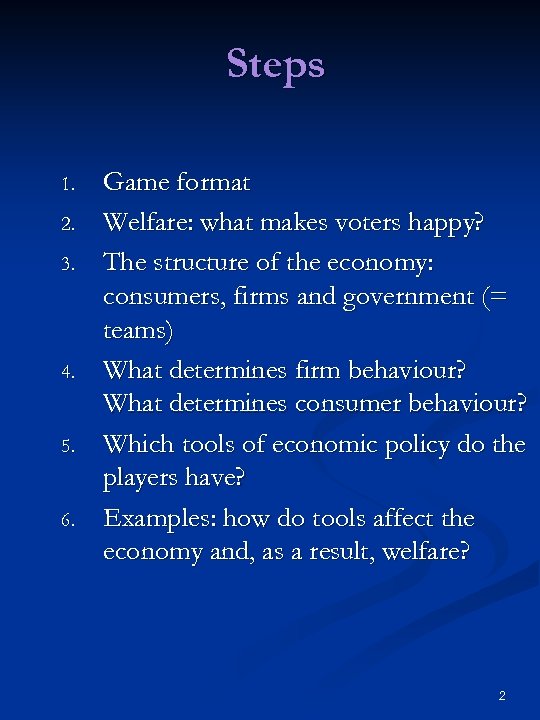 Steps

1. Game format
2. Welfare: what makes voters happy?
3. The structure of the economy: consumers, firms and government (= teams)
4. What determines firm behaviour? What determines consumer behaviour?
5. Which tools of economic policy do the players have?
6. Examples: how do tools affect the economy and, as a result, welfare?

2